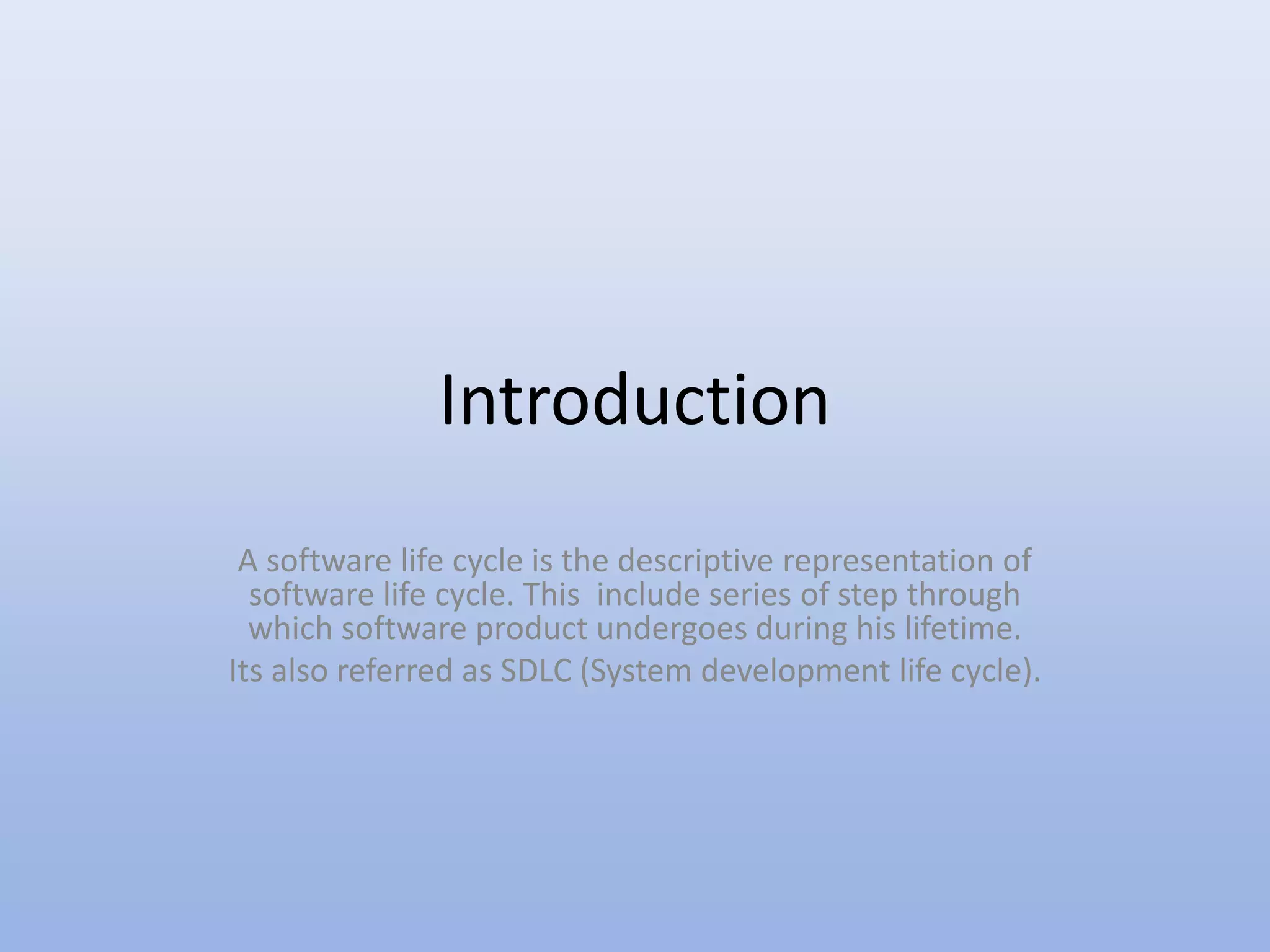 Introduction

A software life cycle is the descriptive representation of software life cycle. This include series of step through which software product undergoes during his lifetime.

Its also referred as SDLC (System development life cycle).